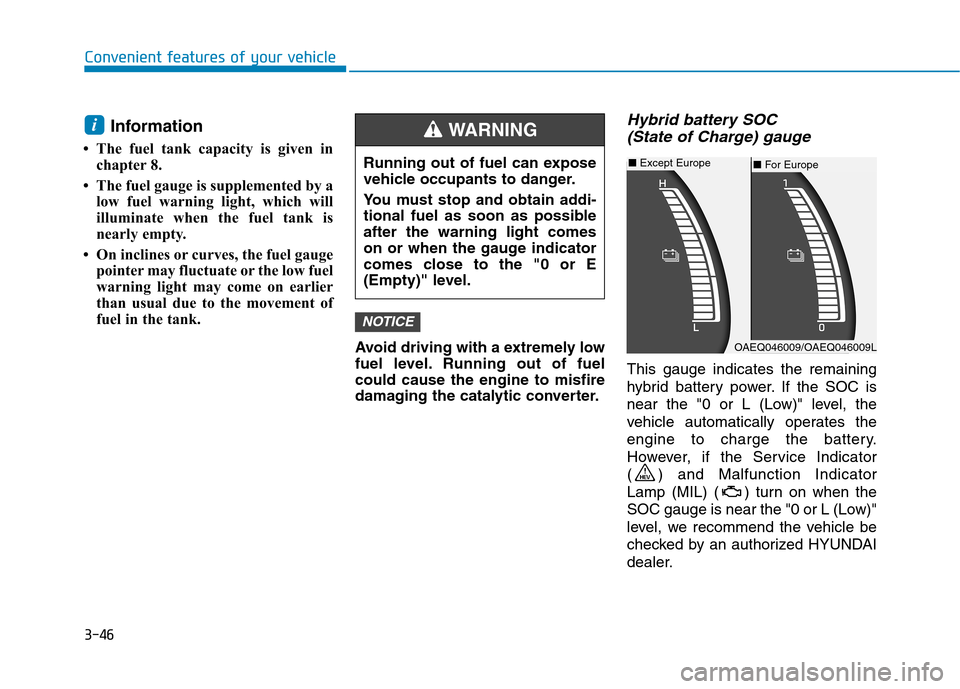 Convenient features of your vehicle

i Information

• The fuel tank capacity is given in chapter 8.

• The fuel gauge is supplemented by a low fuel warning light, which will illuminate when the fuel tank is nearly empty.

• On inclines or curves, the fuel gauge pointer may fluctuate or the low fuel warning light may come on earlier than usual due to the movement of fuel in the tank.

WARNING

Running out of fuel can expose vehicle occupants to danger.

You must stop and obtain additional fuel as soon as possible after the warning light comes on or when the gauge indicator comes close to the "0 or E (Empty)" level.

NOTICE

Avoid driving with a extremely low fuel level. Running out of fuel could cause the engine to misfire damaging the catalytic converter.

Hybrid battery SOC (State of Charge) gauge

■ Except Europe

H

L

■ For Europe

1

0

OAEQ046009/OAEQ046009L

This gauge indicates the remaining hybrid battery power. If the SOC is near the "0 or L (Low)" level, the vehicle automatically operates the engine to charge the battery. However, if the Service Indicator ( HEV ) and Malfunction Indicator Lamp (MIL) ( ) turn on when the SOC gauge is near the "0 or L (Low)" level, we recommend the vehicle be checked by an authorized HYUNDAI dealer.

3-46

carmanualsonline.info